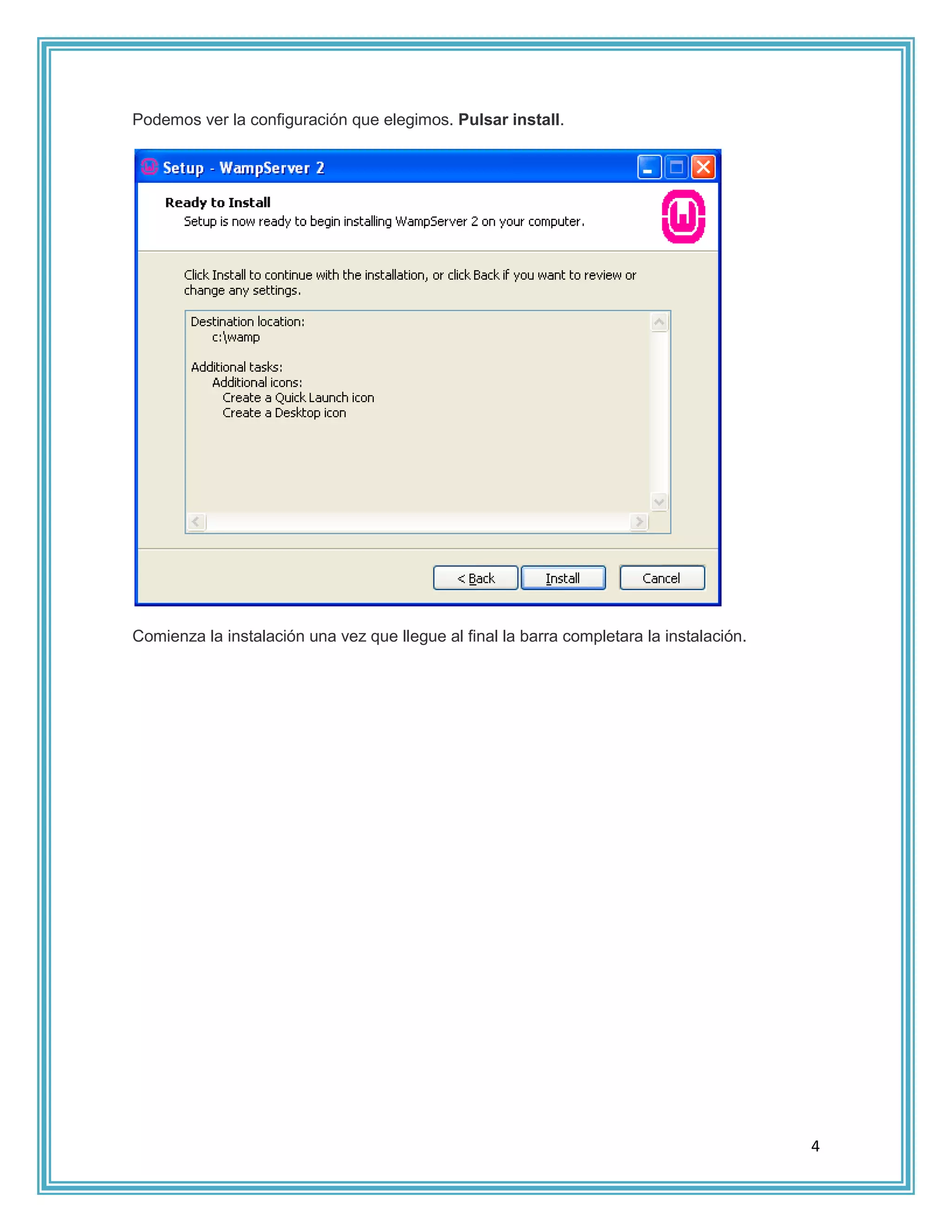 Podemos ver la configuración que elegimos. Pulsar install.

Setup - WampServer 2

Ready to Install

Setup is now ready to begin installing WampServer 2 on your computer.

Click Install to continue with the installation, or click Back if you want to review or change any settings.

Destination location:
c:\wamp

Additional tasks:
Additional icons:
Create a Quick Launch icon
Create a Desktop icon

< Back Install Cancel

Comienza la instalación una vez que llegue al final la barra completara la instalación.

4